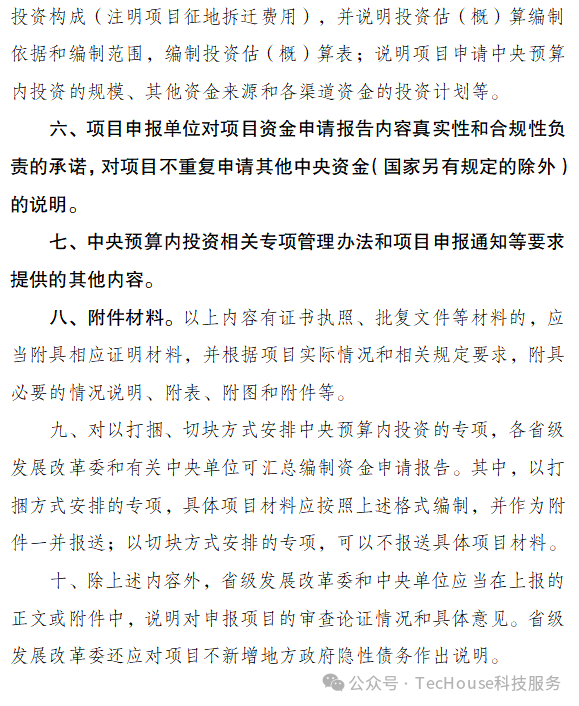 投资构成（注明项目征地拆迁费用），并说明投资估（概）算编制依据和编制范围，编制投资估（概）算表；说明项目申请中央预算内投资的规模、其他资金来源和各渠道资金的投资计划等。

六、项目申报单位对项目资金申请报告内容真实性和合规性负责的承诺，对项目不重复申请其他中央资金（国家另有规定的除外）的说明。

七、中央预算内投资相关专项管理办法和项目申报通知等要求提供的其他内容。

八、附件材料。以上内容有证书执照、批复文件等材料的，应当附具相应证明材料，并根据项目实际情况和相关规定要求，附具必要的情况说明、附表、附图和附件等。

九、对以打捆、切块方式安排中央预算内投资的专项，各省级发展改革委和有关中央单位可汇总编制资金申请报告。其中，以打捆方式安排的专项，具体项目材料应按照上述格式编制，并作为附件一并报送；以切块方式安排的专项，可以不报送具体项目材料。

十、除上述内容外，省级发展改革委和中央单位应当在上报的正文或附件中，说明对申报项目的审查论证情况和具体意见。省级发展改革委还应对项目不新增地方政府隐性债务作出说明。

公众号 · TecHouse科技服务